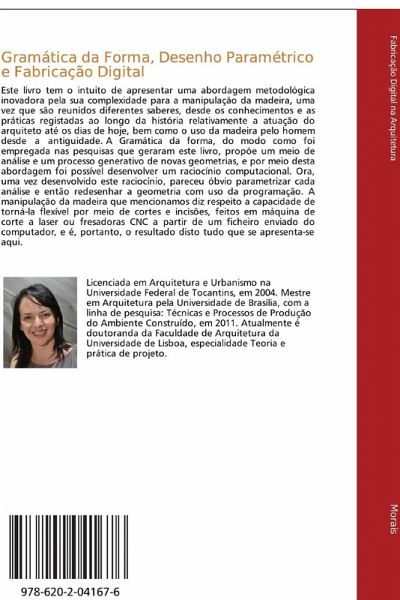 Gramática da Forma, Desenho Paramétrico e Fabricação Digital

Este livro tem o intuito de apresentar uma abordagem metodológica inovadora pela sua complexidade para a manipulação da madeira, uma vez que são reunidos diferentes saberes, desde os conhecimentos e as práticas registadas ao longo da história relativamente a atuação do arquiteto até os dias de hoje, bem como o uso da madeira pelo homem desde a antiguidade. A Gramática da forma, do modo como foi empregada nas pesquisas que geraram este livro, propõe um meio de análise e um processo generativo de novas geometrias, e por meio desta abordagem foi possível desenvolver um raciocínio computacional. Ora, uma vez desenvolvido este raciocínio, pareceu óbvio parametrizar cada análise e então redesenhar a geometria com uso da programação. A manipulação da madeira que mencionamos diz respeito a capacidade de torná-la flexível por meio de cortes e incisões, feitos em máquina de corte a laser ou fresadoras CNC a partir de um ficheiro enviado do computador, e é, portanto, o resultado disto tudo que se apresenta-se aqui.

Licenciada em Arquitetura e Urbanismo na Universidade Federal de Tocantins, em 2004. Mestre em Arquitetura pela Universidade de Brasília, com a linha de pesquisa: Técnicas e Processos de Produção do Ambiente Construído, em 2011. Atualmente é doutoranda da Faculdade de Arquitetura da Universidade de Lisboa, especialidade Teoria e prática de projeto.

978-620-2-04167-6

Fabricação Digital na Arquitetura

Morais